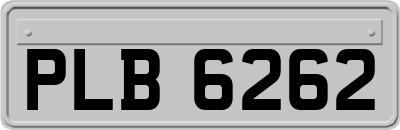 PLB 6262